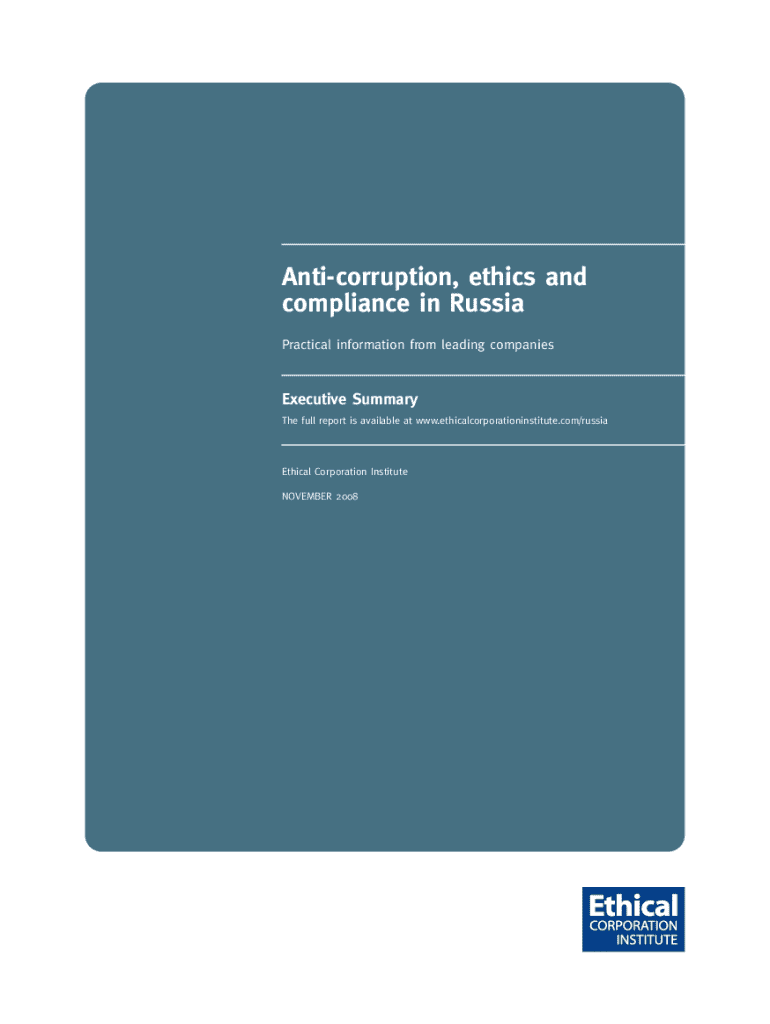 Anti-corruption, ethics and compliance in Russia

Practical information from leading companies

Executive Summary

The full report is available at www.ethicalcorporationinstitute.com/russia

Ethical Corporation Institute

NOVEMBER 2008

Ethical
CORPORATION
INSTITUTE